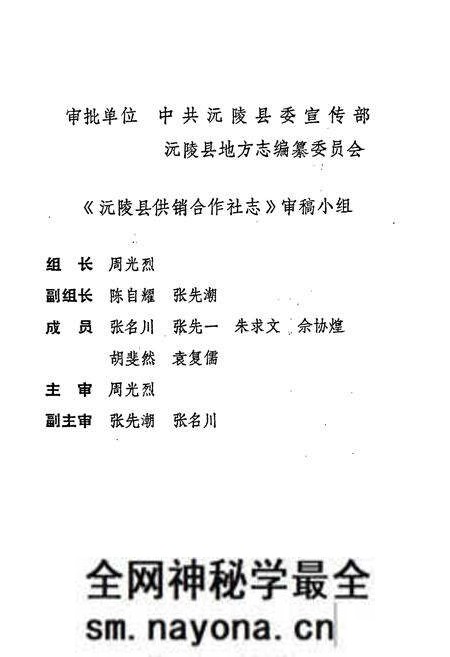 审批单位　中共沅陵县委宣传部

沅陵县地方志编纂委员会

《沅陵县供销合作社志》审稿小组

组　长　周光烈

副组长　陈自耀　张先潮

成　员　张名川　张先一　朱求文　佘协煌

胡斐然　袁复儒

主　审　周光烈

副主审　张先潮　张名川

全网神秘学最全

sm.nayona.cn